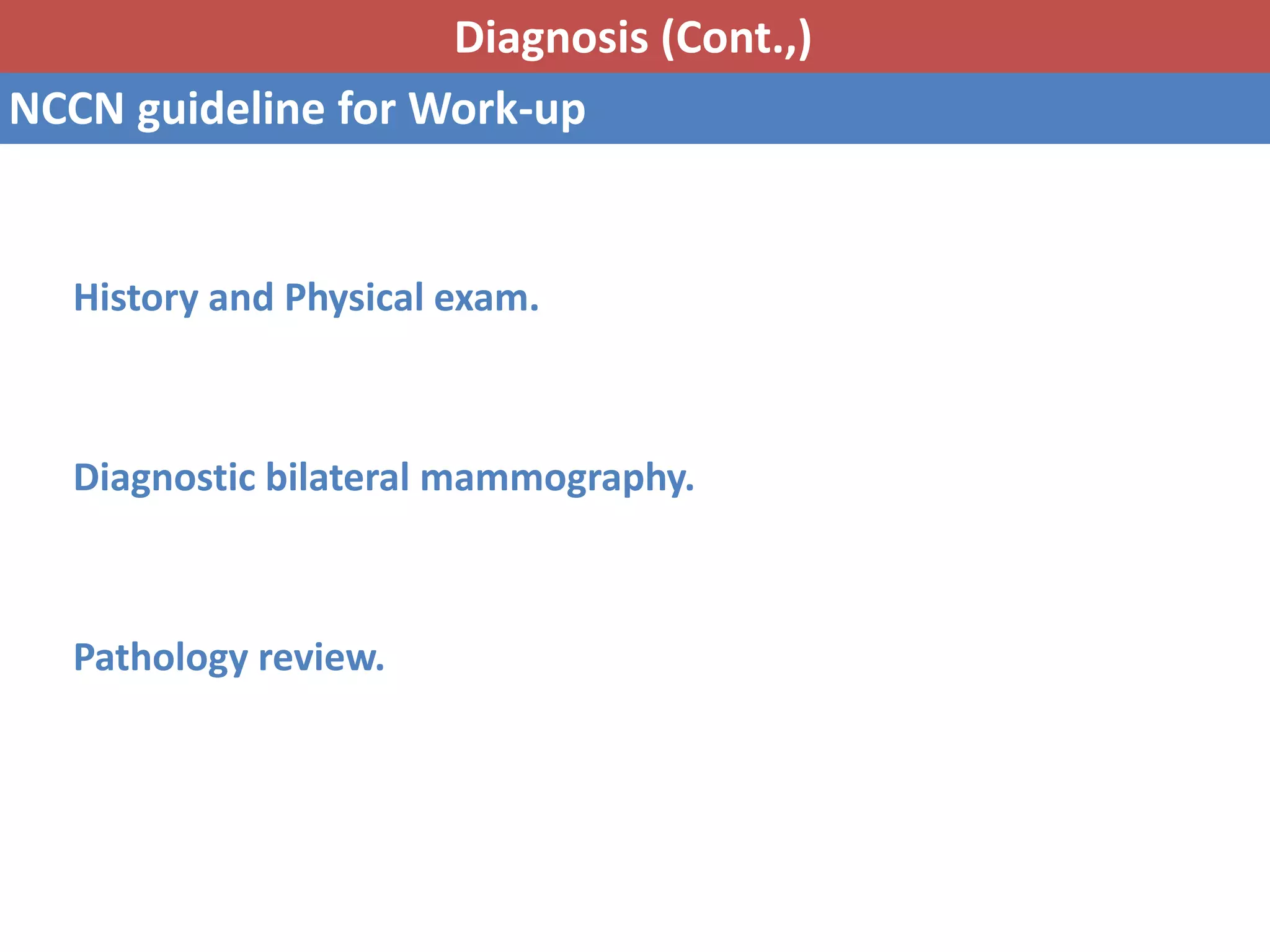 Diagnosis (Cont.,)

NCCN guideline for Work-up

History and Physical exam.

Diagnostic bilateral mammography.

Pathology review.